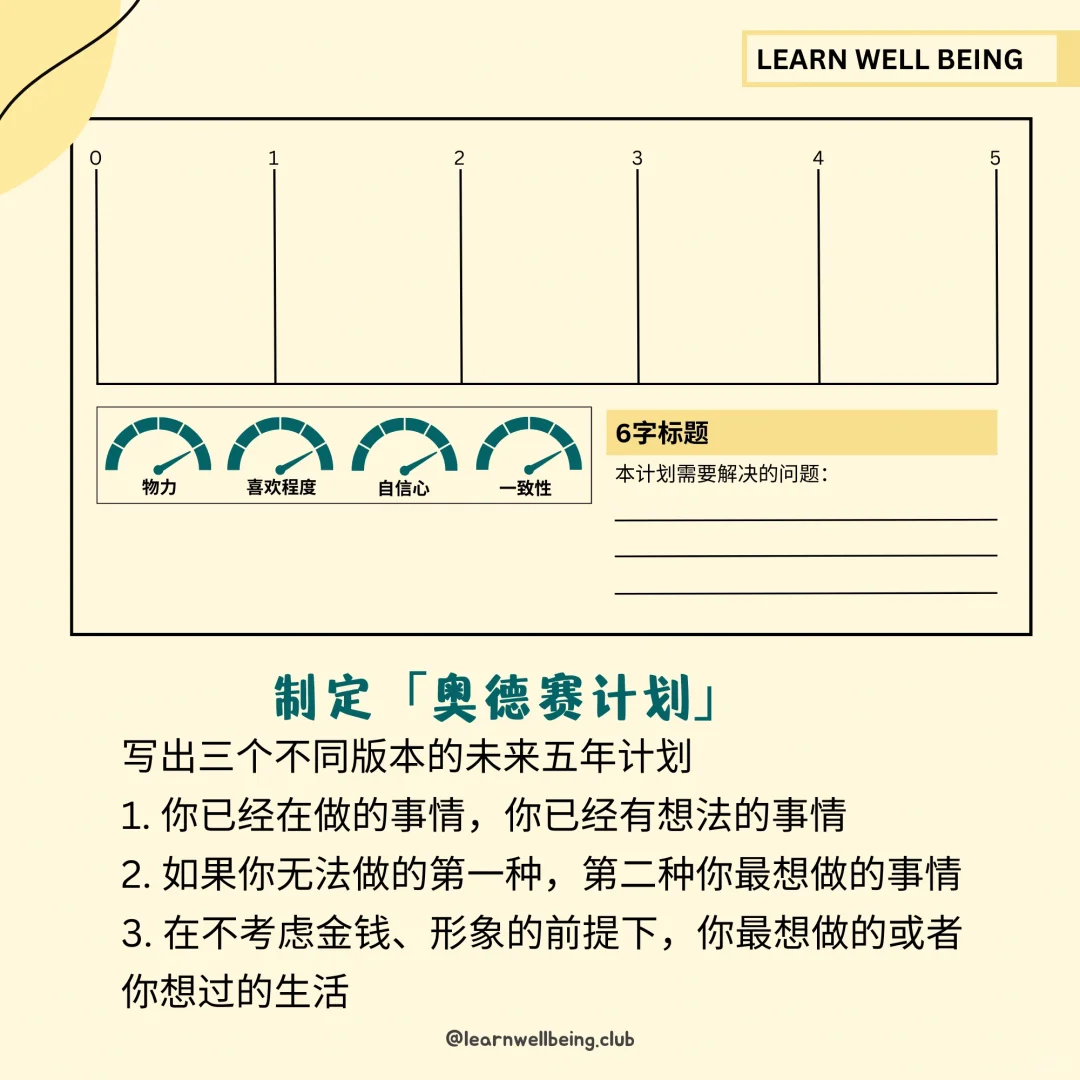 LEARN WELL BEING

0 1 2 3 4 5

物力 喜欢程度 自信心 一致性

6字标题

本计划需要解决的问题：

制定「奥德赛计划」

写出三个不同版本的未来五年计划

1. 你已经在做的事情，你已经有想法的事情

2. 如果你无法做的第一种，第二种你最想做的事情

3. 在不考虑金钱、形象的前提下，你最想做的或者你想过的生活

@learnwellbeing.club